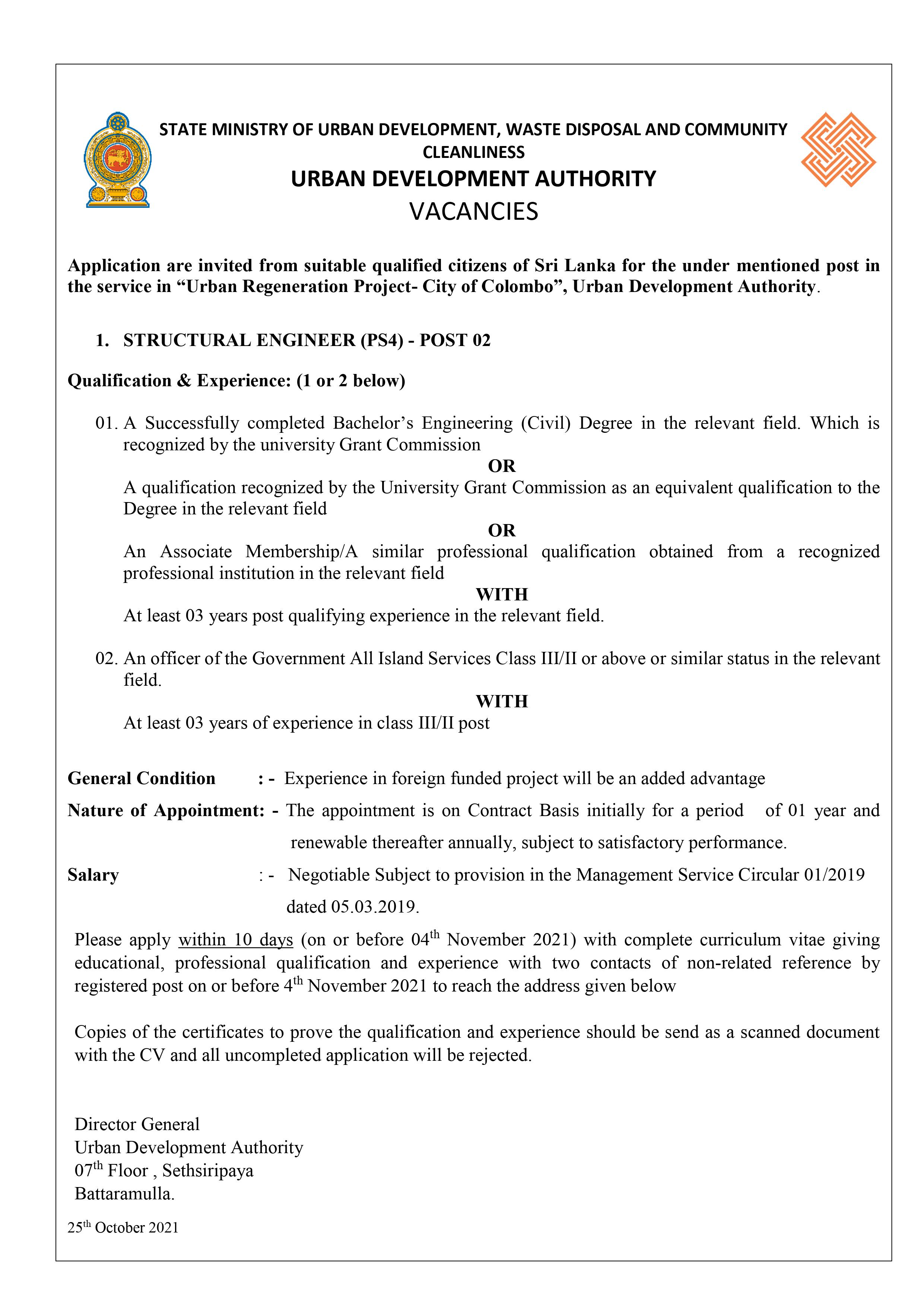 STATE MINISTRY OF URBAN DEVELOPMENT, WASTE DISPOSAL AND COMMUNITY CLEANLINESS

URBAN DEVELOPMENT AUTHORITY

VACANCIES

Application are invited from suitable qualified citizens of Sri Lanka for the under mentioned post in the service in “Urban Regeneration Project- City of Colombo”, Urban Development Authority.

1. STRUCTURAL ENGINEER (PS4) - POST 02

Qualification & Experience: (1 or 2 below)

01. A Successfully completed Bachelor’s Engineering (Civil) Degree in the relevant field. Which is recognized by the university Grant Commission

OR

A qualification recognized by the University Grant Commission as an equivalent qualification to the Degree in the relevant field

OR

An Associate Membership/A similar professional qualification obtained from a recognized professional institution in the relevant field

WITH

At least 03 years post qualifying experience in the relevant field.

02. An officer of the Government All Island Services Class III/II or above or similar status in the relevant field.

WITH

At least 03 years of experience in class III/II post

General Condition : - Experience in foreign funded project will be an added advantage

Nature of Appointment: - The appointment is on Contract Basis initially for a period of 01 year and renewable thereafter annually, subject to satisfactory performance.

Salary : - Negotiable Subject to provision in the Management Service Circular 01/2019 dated 05.03.2019.

Please apply within 10 days (on or before 04$^{th}$ November 2021) with complete curriculum vitae giving educational, professional qualification and experience with two contacts of non-related reference by registered post on or before 4$^{th}$ November 2021 to reach the address given below

Copies of the certificates to prove the qualification and experience should be send as a scanned document with the CV and all uncompleted application will be rejected.

Director General
Urban Development Authority
07$^{th}$ Floor , Sethsiripaya
Battaramulla.

25$^{th}$ October 2021